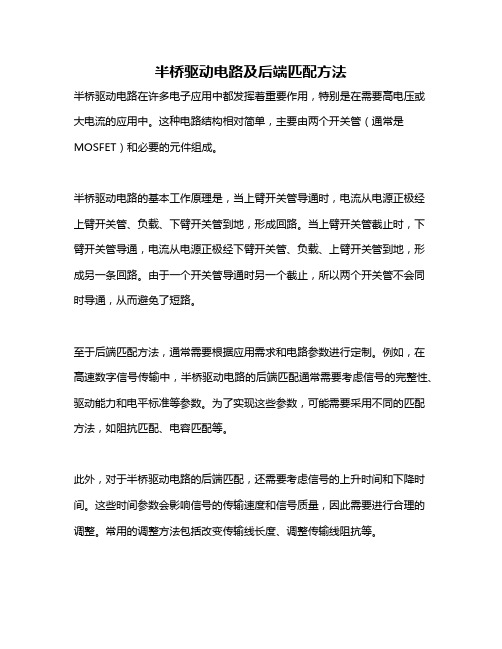 半桥驱动电路及后端匹配方法

半桥驱动电路在许多电子应用中都发挥着重要作用，特别是在需要高电压或大电流的应用中。这种电路结构相对简单，主要由两个开关管（通常是MOSFET）和必要的元件组成。

半桥驱动电路的基本工作原理是，当上臂开关管导通时，电流从电源正极经上臂开关管、负载、下臂开关管到地，形成回路。当上臂开关管截止时，下臂开关管导通，电流从电源正极经下臂开关管、负载、上臂开关管到地，形成另一条回路。由于一个开关管导通时另一个截止，所以两个开关管不会同时导通，从而避免了短路。

至于后端匹配方法，通常需要根据应用需求和电路参数进行定制。例如，在高速数字信号传输中，半桥驱动电路的后端匹配通常需要考虑信号的完整性、驱动能力和电平标准等参数。为了实现这些参数，可能需要采用不同的匹配方法，如阻抗匹配、电容匹配等。

此外，对于半桥驱动电路的后端匹配，还需要考虑信号的上升时间和下降时间。这些时间参数会影响信号的传输速度和信号质量，因此需要进行合理的调整。常用的调整方法包括改变传输线长度、调整传输线阻抗等。